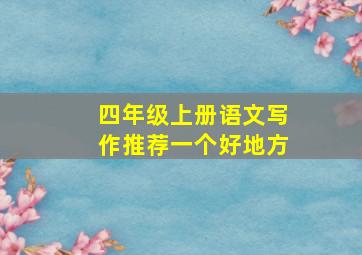 四年级上册语文写作推荐一个好地方